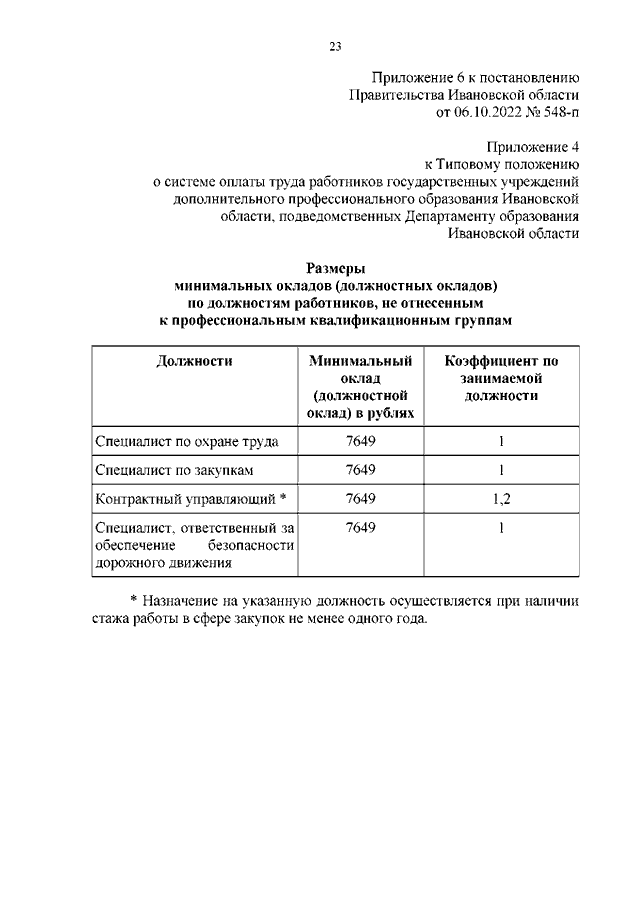 23

Приложение 6 к постановлению
Правительства Ивановской области
от 06.10.2022 № 548-п

Приложение 4
к Типовому положению
о системе оплаты труда работников государственных учреждений дополнительного профессионального образования Ивановской области, подведомственных Департаменту образования Ивановской области

Размеры
минимальных окладов (должностных окладов)
по должностям работников, не отнесенным
к профессиональным квалификационным группам

| Должности | Минимальный оклад (должностной оклад) в рублях | Коэффициент по занимаемой должности |
|---|---|---|
| Специалист по охране труда | 7649 | 1 |
| Специалист по закупкам | 7649 | 1 |
| Контрактный управляющий * | 7649 | 1,2 |
| Специалист, ответственный за обеспечение безопасности дорожного движения | 7649 | 1 |

* Назначение на указанную должность осуществляется при наличии стажа работы в сфере закупок не менее одного года.